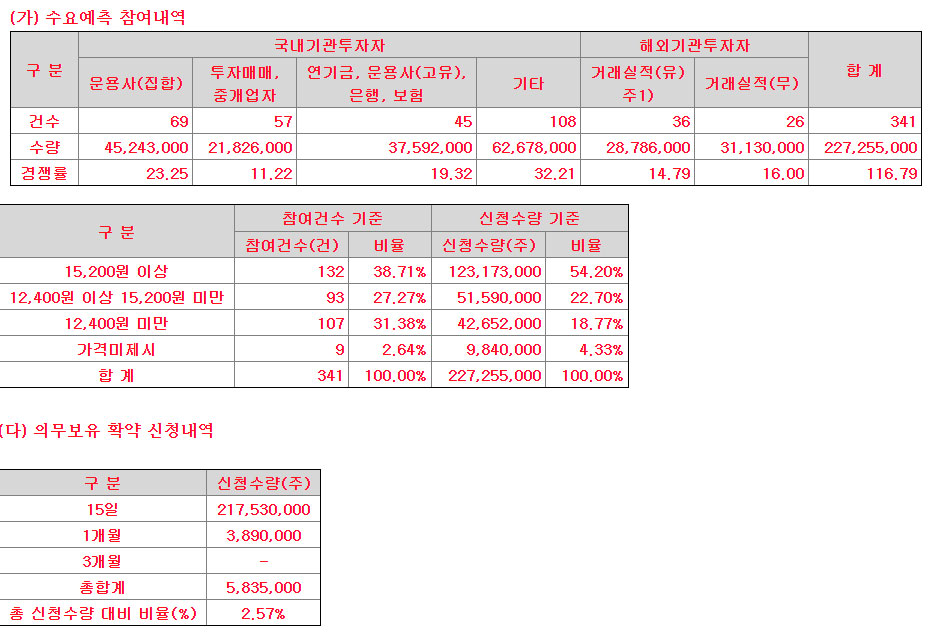 (가) 수요예측 참여내역

| 구 분 | 국내기관투자자 | | | | 해외기관투자자 | | 합 계 |
|---|---|---|---|---|---|---|---|
| | 운용사(집합) | 투자매매, 중개업자 | 연기금, 운용사(고유), 은행, 보험 | 기타 | 거래실적(유) 주1) | 거래실적(무) | |
| 건수 | 69 | 57 | 45 | 108 | 36 | 26 | 341 |
| 수량 | 45,243,000 | 21,826,000 | 37,592,000 | 62,678,000 | 28,786,000 | 31,130,000 | 227,255,000 |
| 경쟁률 | 23.25 | 11.22 | 19.32 | 32.21 | 14.79 | 16.00 | 116.79 |

| 구 분 | 참여건수 기준 | | 신청수량 기준 | |
|---|---|---|---|---|
| | 참여건수(건) | 비율 | 신청수량(주) | 비율 |
| 15,200원 이상 | 132 | 38.71% | 123,173,000 | 54.20% |
| 12,400원 이상 15,200원 미만 | 93 | 27.27% | 51,590,000 | 22.70% |
| 12,400원 미만 | 107 | 31.38% | 42,652,000 | 18.77% |
| 가격미제시 | 9 | 2.64% | 9,840,000 | 4.33% |
| 합 계 | 341 | 100.00% | 227,255,000 | 100.00% |

(다) 의무보유 확약 신청내역

| 구 분 | 신청수량(주) |
|---|---|
| 15일 | 217,530,000 |
| 1개월 | 3,890,000 |
| 3개월 | - |
| 총합계 | 5,835,000 |
| 총 신청수량 대비 비율(%) | 2.57% |